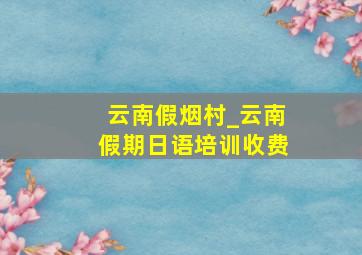 云南假烟村_云南假期日语培训收费